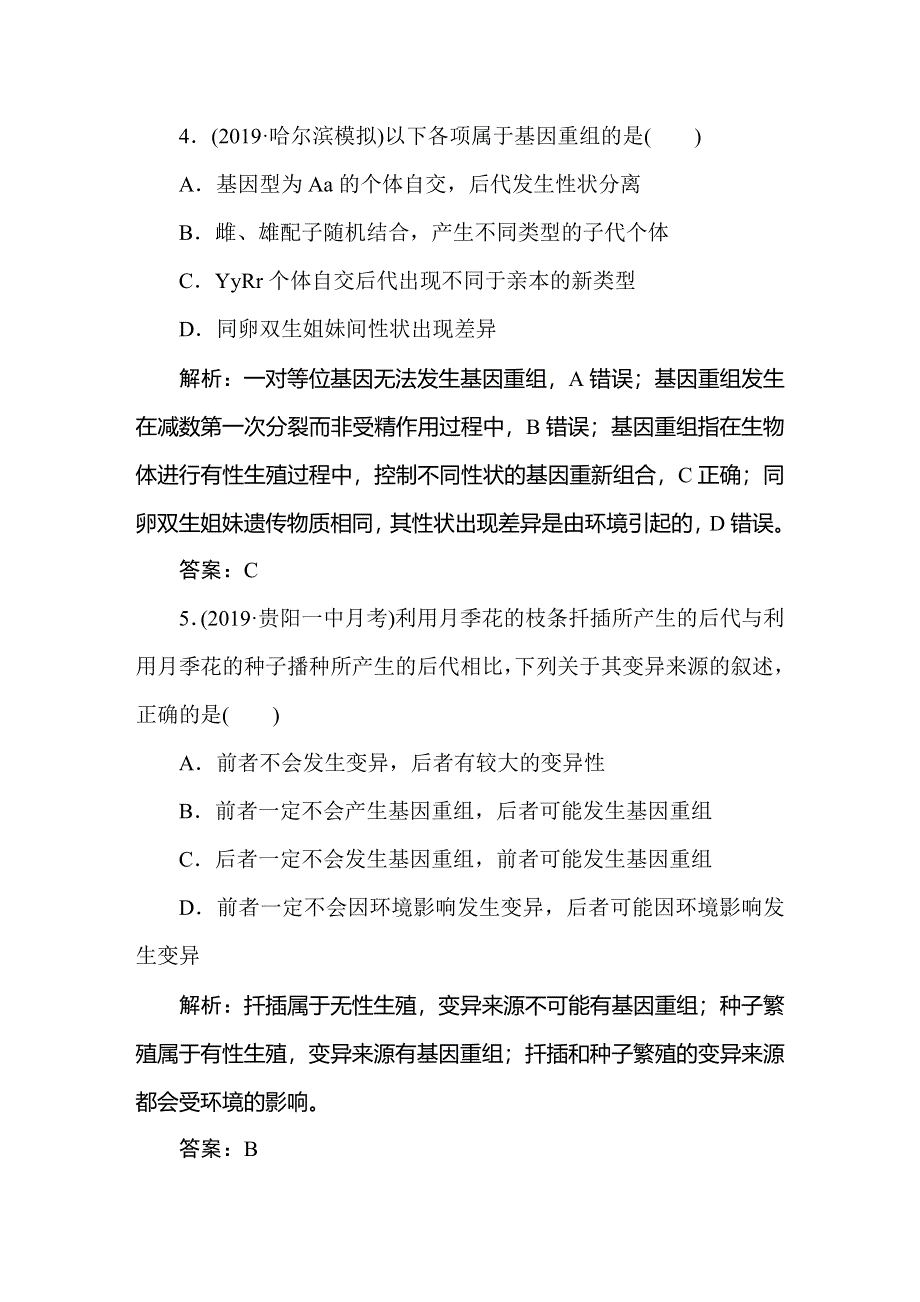 4．(2019·哈尔滨模拟)以下各项属于基因重组的是(　　)

A．基因型为 Aa 的个体自交，后代发生性状分离

B．雌、雄配子随机结合，产生不同类型的子代个体

C．YyRr 个体自交后代出现不同于亲本的新类型

D．同卵双生姐妹间性状出现差异

解析：一对等位基因无法发生基因重组，A 错误；基因重组发生在减数第一次分裂而非受精作用过程中，B 错误；基因重组指在生物体进行有性生殖过程中，控制不同性状的基因重新组合，C 正确；同卵双生姐妹遗传物质相同，其性状出现差异是由环境引起的，D 错误。

答案：C

5．(2019·贵阳一中月考)利用月季花的枝条扦插所产生的后代与利用月季花的种子播种所产生的后代相比，下列关于其变异来源的叙述，正确的是(　　)

A．前者不会发生变异，后者有较大的变异性

B．前者一定不会产生基因重组，后者可能发生基因重组

C．后者一定不会发生基因重组，前者可能发生基因重组

D．前者一定不会因环境影响发生变异，后者可能因环境影响发生变异

解析：扦插属于无性生殖，变异来源不可能有基因重组；种子繁殖属于有性生殖，变异来源有基因重组；扦插和种子繁殖的变异来源都会受环境的影响。

答案：B